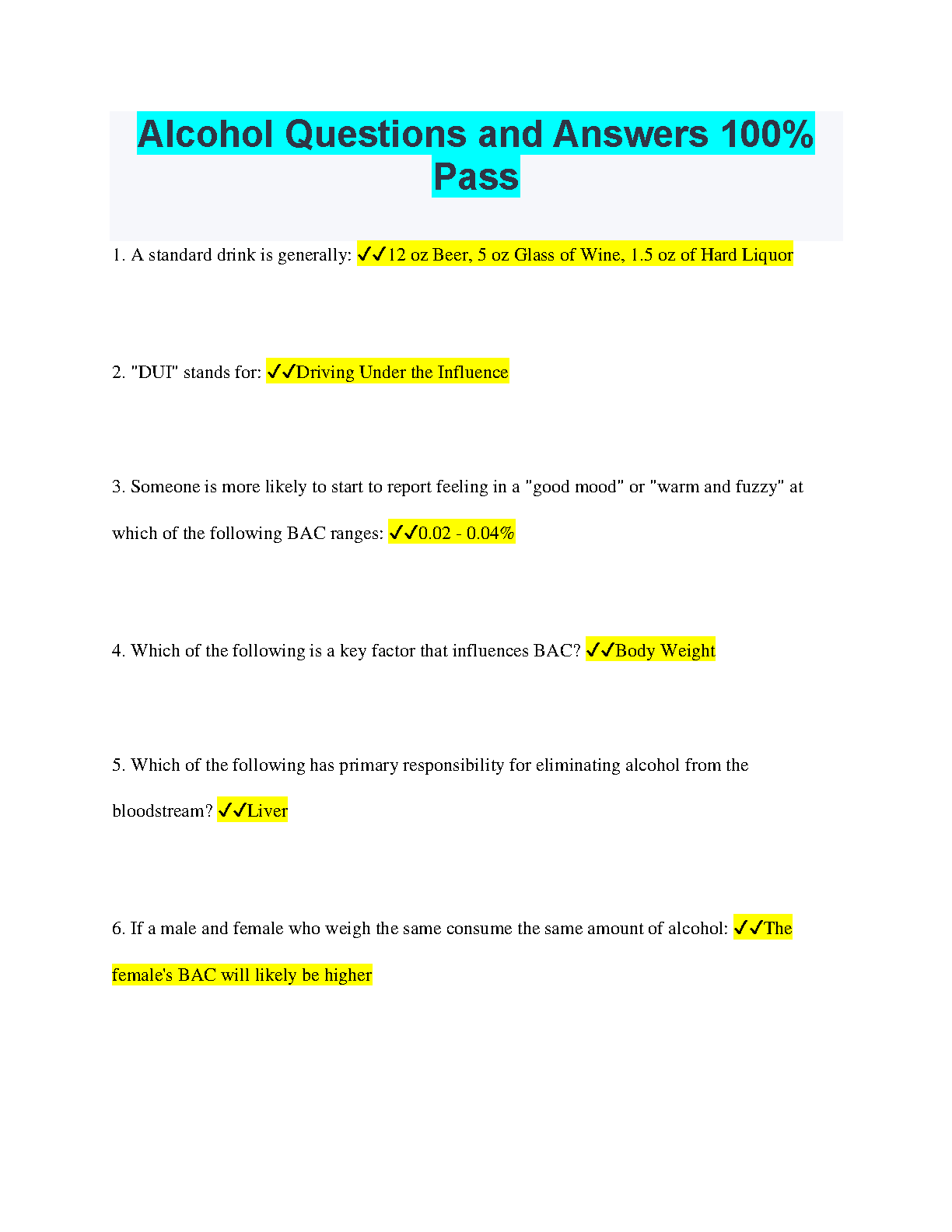 Alcohol Questions and Answers 100% Pass

1. A standard drink is generally: ✓✓12 oz Beer, 5 oz Glass of Wine, 1.5 oz of Hard Liquor

2. "DUI" stands for: ✓✓Driving Under the Influence

3. Someone is more likely to start to report feeling in a "good mood" or "warm and fuzzy" at which of the following BAC ranges: ✓✓0.02 - 0.04%

4. Which of the following is a key factor that influences BAC? ✓✓Body Weight

5. Which of the following has primary responsibility for eliminating alcohol from the bloodstream? ✓✓Liver

6. If a male and female who weigh the same consume the same amount of alcohol: ✓✓The female's BAC will likely be higher